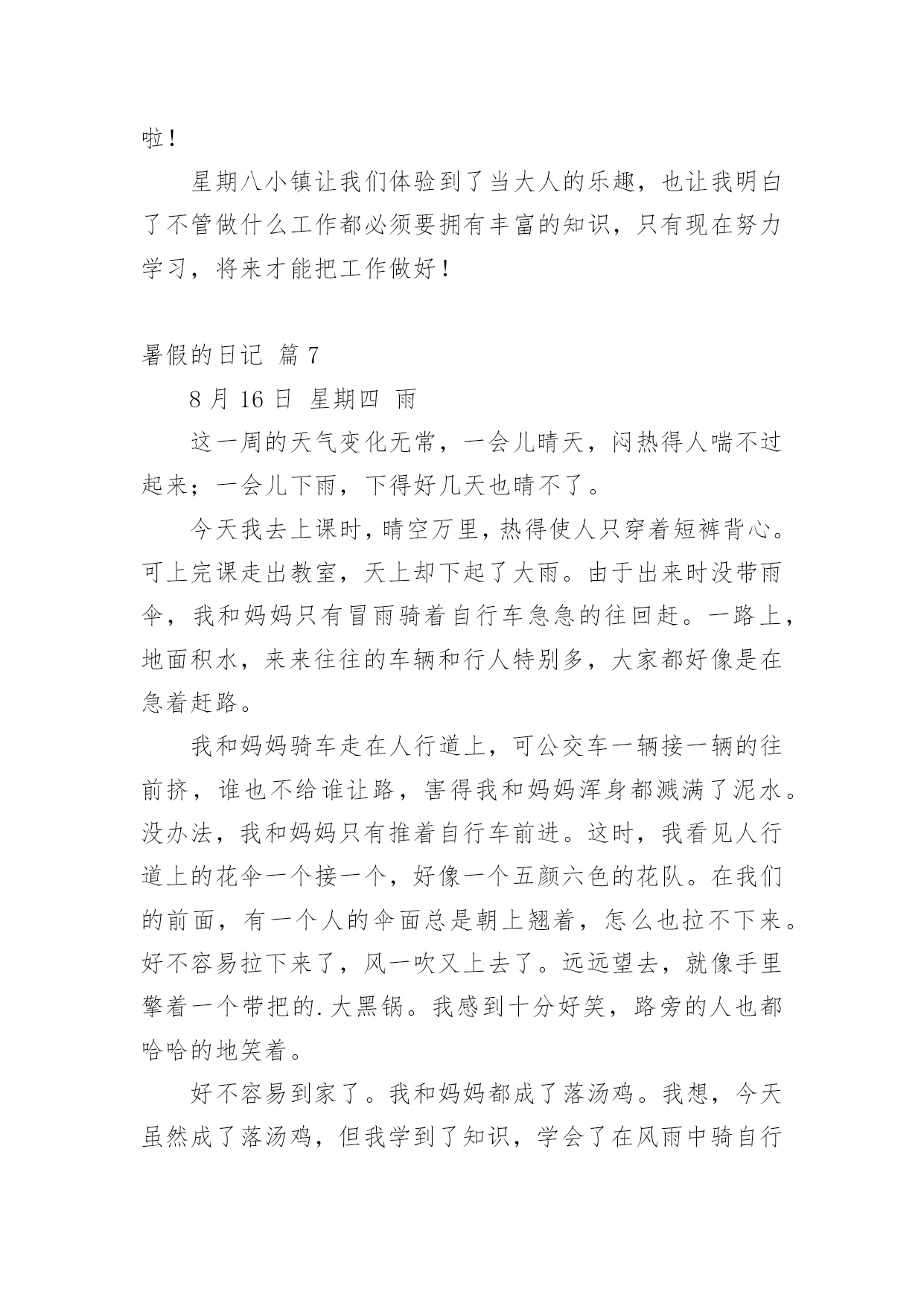 啦！

星期八小镇让我们体验到了当大人的乐趣，也让我明白了不管做什么工作都必须要拥有丰富的知识，只有现在努力学习，将来才能把工作做好！

暑假的日记 篇 7

8 月 16 日 星期四 雨

这一周的天气变化无常，一会儿晴天，闷热得人喘不过起来；一会儿下雨，下得好几天也晴不了。

今天我去上课时，晴空万里，热得使人只穿着短裤背心。可上完课走出教室，天上却下起了大雨。由于出来时没带雨伞，我和妈妈只有冒雨骑着自行车急急的往回赶。一路上，地面积水，来来往往的车辆和行人特别多，大家都好像是在急着赶路。

我和妈妈骑车走在人行道上，可公交车一辆接一辆的往前挤，谁也不给谁让路，害得我和妈妈浑身都溅满了泥水。没办法，我和妈妈只有推着自行车前进。这时，我看见人行道上的花伞一个接一个，好像一个五颜六色的花队。在我们的前面，有一个人的伞面总是朝上翘着，怎么也拉不下来。好不容易拉下来了，风一吹又上去了。远远望去，就像手里擎着一个带把的.大黑锅。我感到十分好笑，路旁的人也都哈哈的地笑着。

好不容易到家了。我和妈妈都成了落汤鸡。我想，今天虽然成了落汤鸡，但我学到了知识，学会了在风雨中骑自行